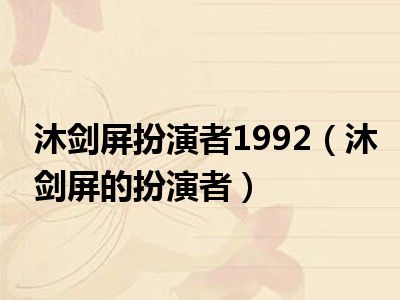 沐剑屏扮演者1992（沐剑屏的扮演者）